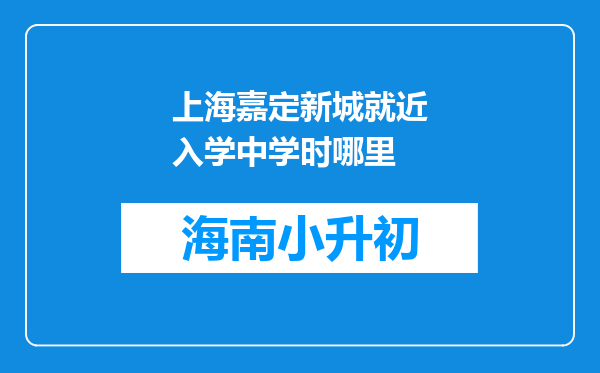 上海嘉定新城就近入学中学时哪里

海南小升初